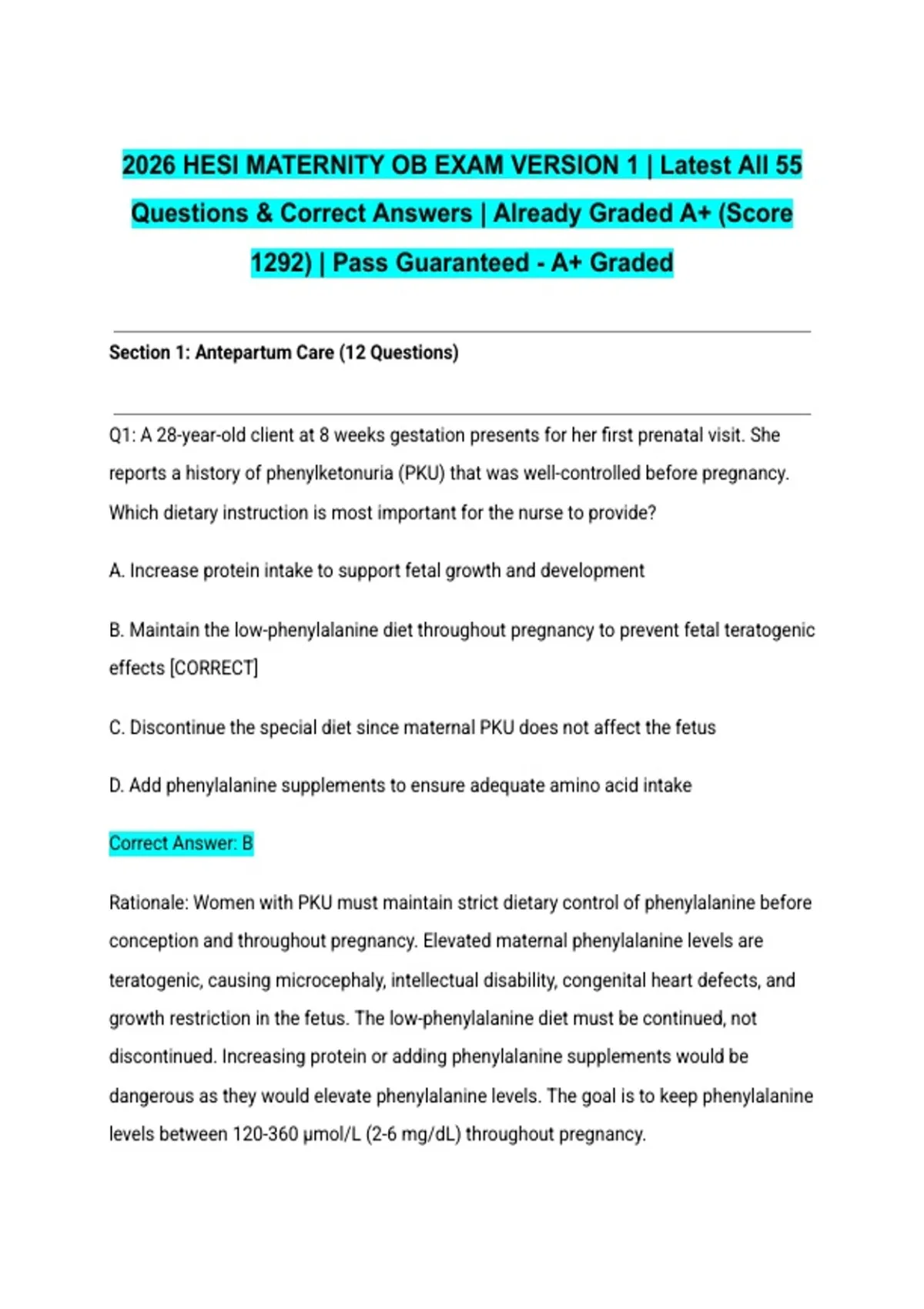 2026 HESI MATERNITY OB EXAM VERSION 1 | Latest All 55 Questions & Correct Answers | Already Graded A+ (Score 1292) | Pass Guaranteed - A+ Graded

Section 1: Antepartum Care (12 Questions)

Q1: A 28-year-old client at 8 weeks gestation presents for her first prenatal visit. She reports a history of phenylketonuria (PKU) that was well-controlled before pregnancy. Which dietary instruction is most important for the nurse to provide?

A. Increase protein intake to support fetal growth and development

B. Maintain the low-phenylalanine diet throughout pregnancy to prevent fetal teratogenic effects [CORRECT]

C. Discontinue the special diet since maternal PKU does not affect the fetus

D. Add phenylalanine supplements to ensure adequate amino acid intake

Correct Answer: B

Rationale: Women with PKU must maintain strict dietary control of phenylalanine before conception and throughout pregnancy. Elevated maternal phenylalanine levels are teratogenic, causing microcephaly, intellectual disability, congenital heart defects, and growth restriction in the fetus. The low-phenylalanine diet must be continued, not discontinued. Increasing protein or adding phenylalanine supplements would be dangerous as they would elevate phenylalanine levels. The goal is to keep phenylalanine levels between 120-360 μmol/L (2-6 mg/dL) throughout pregnancy.